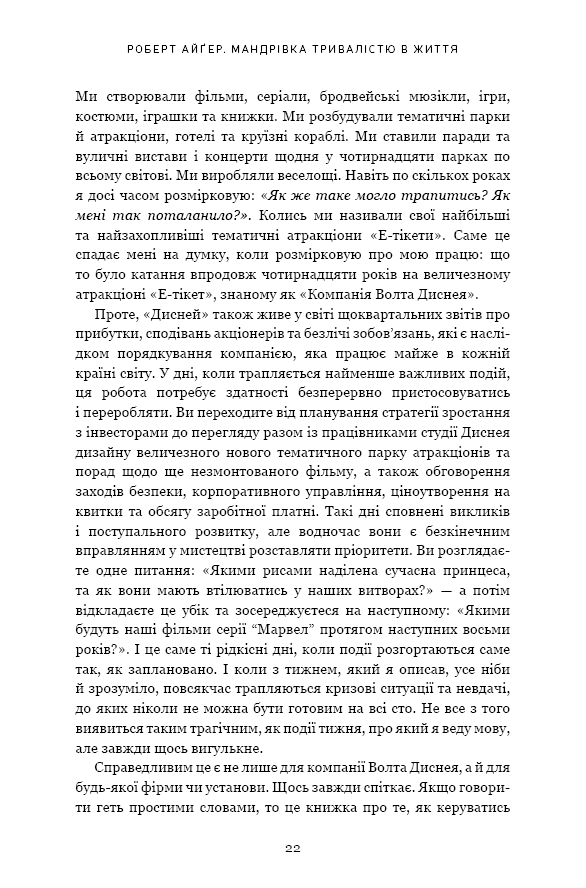 РОБЕРТ АЙҐЕР. МАНДРІВКА ТРИВАЛІСТЮ В ЖИТТЯ

Ми створювали фільми, серіали, бродвейські мюзикли, ігри, костюми, іграшки та книжки. Ми розбудували тематичні парки й атракціони, готелі та круїзні кораблі. Ми ставили паради та вуличні вистави і концерти щодня у чотирнадцяти парках по всьому світові. Ми виробляли веселощі. Навіть по скількох роках я досі часом розмірковую: «Як же таке могло трапитись? Як мені так поталанило?». Колись ми називали свої найбільші та найзахопливіші тематичні атракціони «Е-тікети». Саме це спадає мені на думку, коли розмірковую про мою працю: що то було катання впродовж чотирнадцяти років на величезному атракціоні «Е-тікет», знаному як «Компанія Волта Диснея».

Проте, «Дисней» також живе у світі щоквартальних звітів про прибутки, сподівань акціонерів та безлічі зобов'язань, які є наслідком порядкування компанією, яка працює майже в кожній країні світу. У дні, коли трапляється найменше важливих подій, ця робота потребує здатності безперервно пристосовуватись і переробляти. Ви переходите від планування стратегії зростання з інвесторами до перегляду разом із працівниками студії Диснея дизайну величезного нового тематичного парку атракціонів та порад щодо ще незмонтованого фільму, а також обговорення заходів безпеки, корпоративного управління, ціноутворення на квитки та обсягу заробітної платні. Такі дні сповнені викликів і поступального розвитку, але водночас вони є безкінечним вправлянням у мистецтві розставляти пріоритети. Ви розглядаєте одне питання: «Якими рисами наділена сучасна принцеса, та як вони мають втілюватись у наших витворах?» — а потім відкладаєте це убік та зосереджуєтеся на наступному: «Якими будуть наші фільми серії "Марвел" протягом наступних восьми років?». І це саме ті рідкісні дні, коли події розгортаються саме так, як заплановано. І коли з тижнем, який я описав, усе ніби й зрозуміло, повсякчас трапляються кризові ситуації та невдачі, до яких ніколи не можна бути готовим на всі сто. Не все з того виявиться таким трагічним, як події тижня, про який я веду мову, але завжди щось вигулькне.

Справедливим це є не лише для компанії Волта Диснея, а й для будь-якої фірми чи установи. Щось завжди спіткає. Якщо говорити геть простими словами, то це книжка про те, як керуватись

22